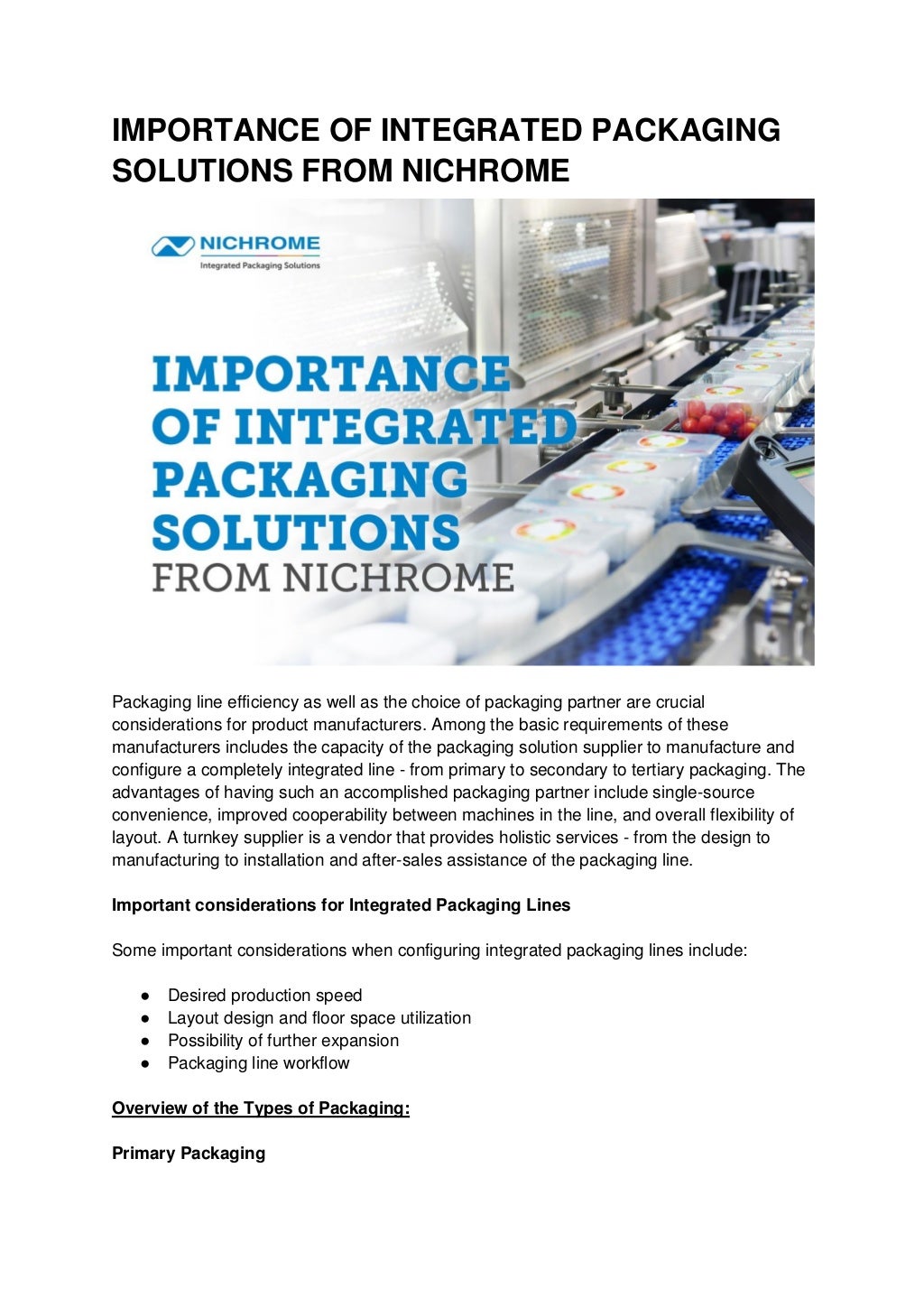 IMPORTANCE OF INTEGRATED PACKAGING SOLUTIONS FROM NICHROME

NICHROME
Integrated Packaging Solutions

IMPORTANCE OF INTEGRATED PACKAGING SOLUTIONS FROM NICHROME

Packaging line efficiency as well as the choice of packaging partner are crucial considerations for product manufacturers. Among the basic requirements of these manufacturers includes the capacity of the packaging solution supplier to manufacture and configure a completely integrated line - from primary to secondary to tertiary packaging. The advantages of having such an accomplished packaging partner include single-source convenience, improved cooperability between machines in the line, and overall flexibility of layout. A turnkey supplier is a vendor that provides holistic services - from the design to manufacturing to installation and after-sales assistance of the packaging line.

Important considerations for Integrated Packaging Lines

Some important considerations when configuring integrated packaging lines include:

• Desired production speed
• Layout design and floor space utilization
• Possibility of further expansion
• Packaging line workflow

Overview of the Types of Packaging:

Primary Packaging